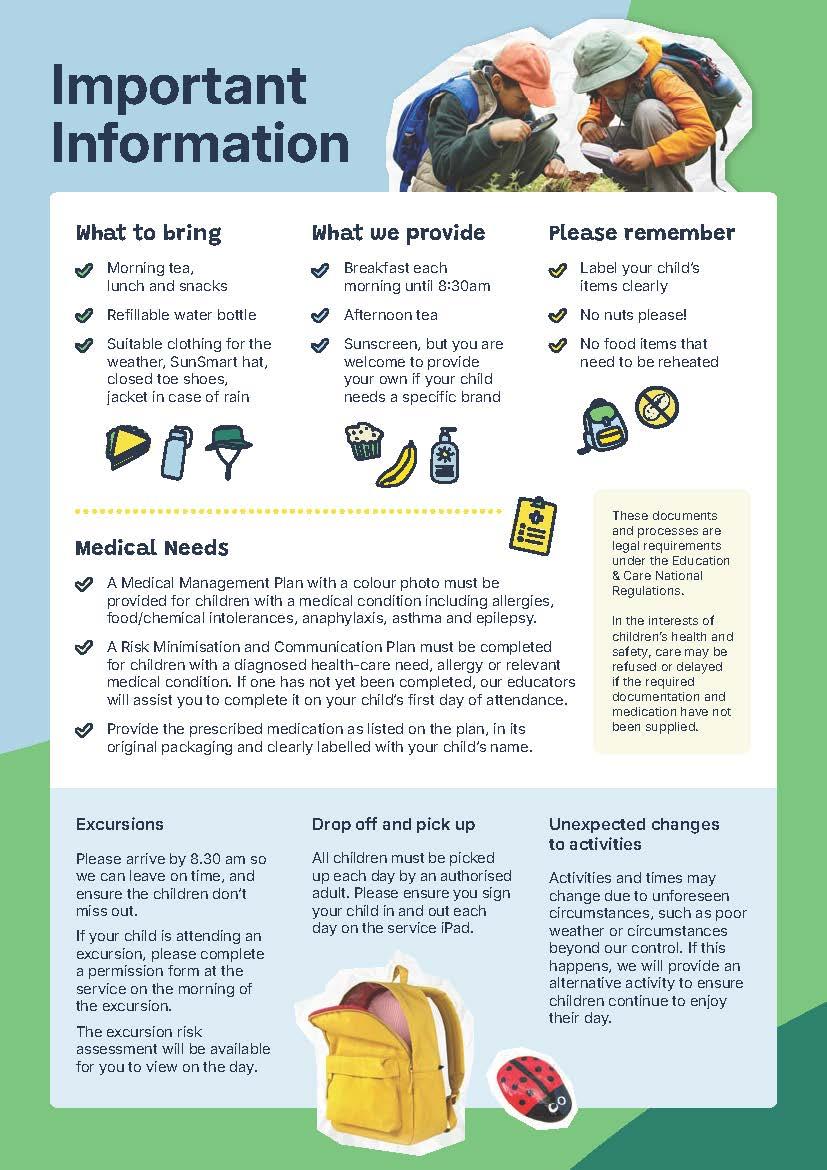 Important Information

What to bring

Morning tea, lunch and snacks

Refillable water bottle

Suitable clothing for the weather, SunSmart hat, closed toe shoes, jacket in case of rain

What we provide

Breakfast each morning until 8:30am

Afternoon tea

Sunscreen, but you are welcome to provide your own if your child needs a specific brand

Please remember

Label your child's items clearly

No nuts please!

No food items that need to be reheated

Medical Needs

A Medical Management Plan with a colour photo must be provided for children with a medical condition including allergies, food/chemical intolerances, anaphylaxis, asthma and epilepsy.

A Risk Minimisation and Communication Plan must be completed for children with a diagnosed health-care need, allergy or relevant medical condition. If one has not yet been completed, our educators will assist you to complete it on your child's first day of attendance.

Provide the prescribed medication as listed on the plan, in its original packaging and clearly labelled with your child's name.

These documents and processes are legal requirements under the Education & Care National Regulations.

In the interests of children's health and safety, care may be refused or delayed if the required documentation and medication have not been supplied.

Excursions

Please arrive by 8.30 am so we can leave on time, and ensure the children don't miss out.

If your child is attending an excursion, please complete a permission form at the service on the morning of the excursion.

The excursion risk assessment will be available for you to view on the day.

Drop off and pick up

All children must be picked up each day by an authorised adult. Please ensure you sign your child in and out each day on the service iPad.

Unexpected changes to activities

Activities and times may change due to unforeseen circumstances, such as poor weather or circumstances beyond our control. If this happens, we will provide an alternative activity to ensure children continue to enjoy their day.